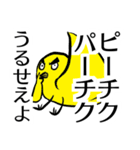 ピーチク
パーチク
うるせえよ